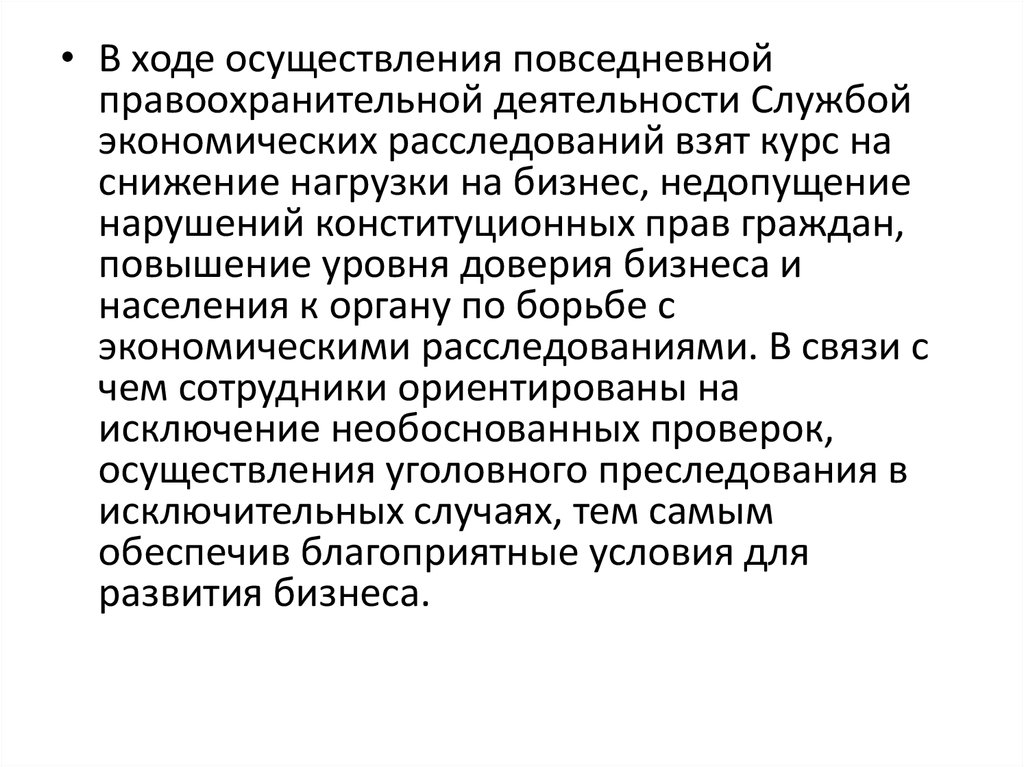 • В ходе осуществления повседневной правоохранительной деятельности Службой экономических расследований взят курс на снижение нагрузки на бизнес, недопущение нарушений конституционных прав граждан, повышение уровня доверия бизнеса и населения к органу по борьбе с экономическими расследованиями. В связи с чем сотрудники ориентированы на исключение необоснованных проверок, осуществления уголовного преследования в исключительных случаях, тем самым обеспечив благоприятные условия для развития бизнеса.